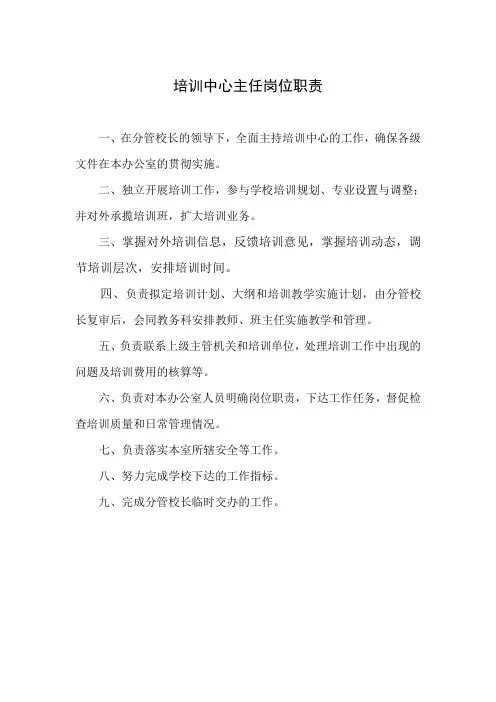 培训中心主任岗位职责

一、在分管校长的领导下，全面主持培训中心的工作，确保各级文件在本办公室的贯彻实施。

二、独立开展培训工作，参与学校培训规划、专业设置与调整；并对外承揽培训班，扩大培训业务。

三、掌握对外培训信息，反馈培训意见，掌握培训动态，调节培训层次，安排培训时间。

四、负责拟定培训计划、大纲和培训教学实施计划，由分管校长复审后，会同教务科安排教师、班主任实施教学和管理。

五、负责联系上级主管机关和培训单位，处理培训工作中出现的问题及培训费用的核算等。

六、负责对本办公室人员明确岗位职责，下达工作任务，督促检查培训质量和日常管理情况。

七、负责落实本室所辖安全等工作。

八、努力完成学校下达的工作指标。

九、完成分管校长临时交办的工作。